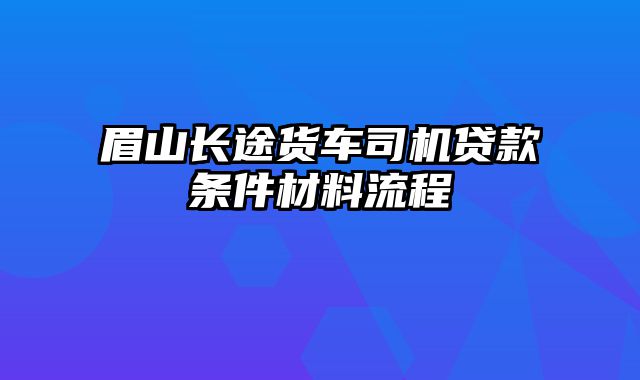 眉山长途货车司机贷款条件材料流程